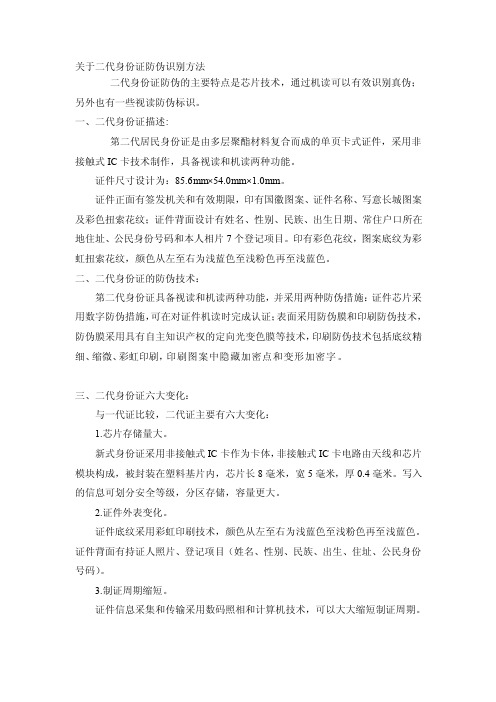 关于二代身份证防伪识别方法

二代身份证防伪的主要特点是芯片技术，通过机读可以有效识别真伪；另外也有一些视读防伪标识。

一、二代身份证描述：

第二代居民身份证是由多层聚酯材料复合而成的单页卡式证件，采用非接触式 IC 卡技术制作，具备视读和机读两种功能。

证件尺寸设计为：85.6mm×54.0mm×1.0mm。

证件正面有签发机关和有效期限，印有国徽图案、证件名称、写意长城图案及彩色扭索花纹；证件背面设计有姓名、性别、民族、出生日期、常住户口所在地住址、公民身份号码和本人相片 7 个登记项目。印有彩色花纹，图案底纹为彩虹扭索花纹，颜色从左至右为浅蓝色至浅粉色再至浅蓝色。

二、二代身份证的防伪技术：

第二代身份证具备视读和机读两种功能，并采用两种防伪措施：证件芯片采用数字防伪措施，可在对证件机读时完成认证；表面采用防伪膜和印刷防伪技术，防伪膜采用具有自主知识产权的定向光变色膜等技术，印刷防伪技术包括底纹精细、缩微、彩虹印刷，印刷图案中隐藏加密点和变形加密字。

三、二代身份证六大变化：

与一代证比较，二代证主要有六大变化：

1.芯片存储量大。

新式身份证采用非接触式 IC 卡作为卡体，非接触式 IC 卡电路由天线和芯片模块构成，被封装在塑料基片内，芯片长 8 毫米，宽 5 毫米，厚 0.4 毫米。写入的信息可划分安全等级，分区存储，容量更大。

2.证件外表变化。

证件底纹采用彩虹印刷技术，颜色从左至右为浅蓝色至浅粉色再至浅蓝色。证件背面有持证人照片、登记项目（姓名、性别、民族、出生、住址、公民身份号码）。

3.制证周期缩短。

证件信息采集和传输采用数码照相和计算机技术，可以大大缩短制证周期。